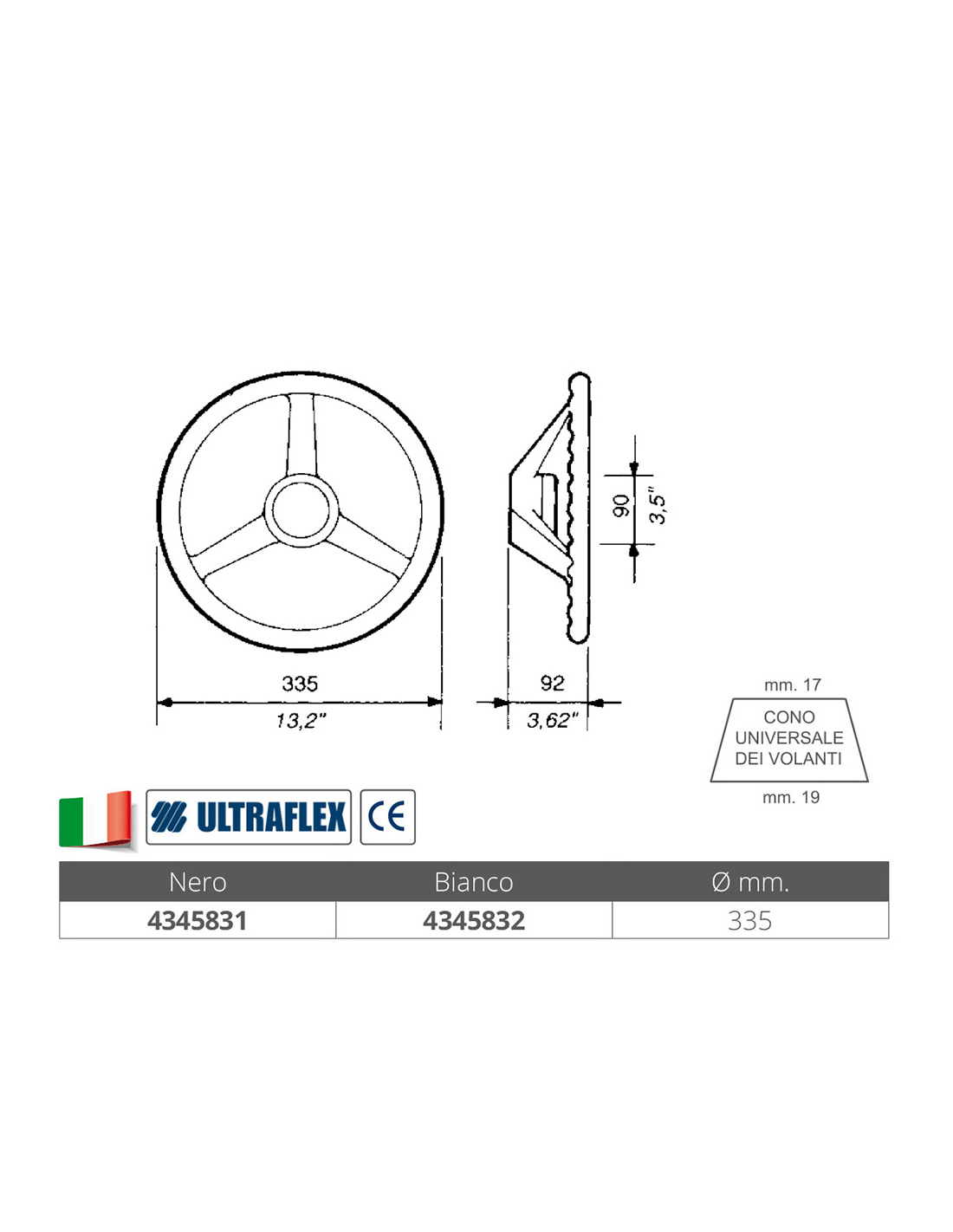 90
3,5"

335
13,2"

92
3,62"

mm. 17
CONO UNIVERSALE DEI VOLANTI
mm. 19

ULTRAFLEX

CE

| Nero | Bianco | Ø mm. |
|---|---|---|
| 4345831 | 4345832 | 335 |